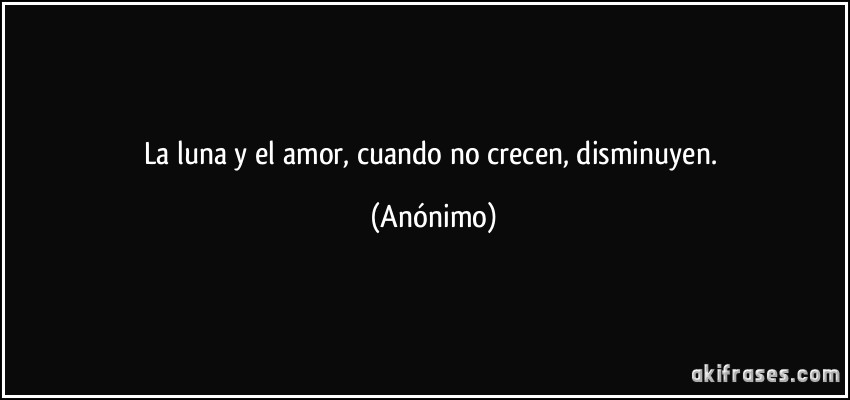 La luna y el amor, cuando no crecen, disminuyen.

(Anónimo)

akifrases.com